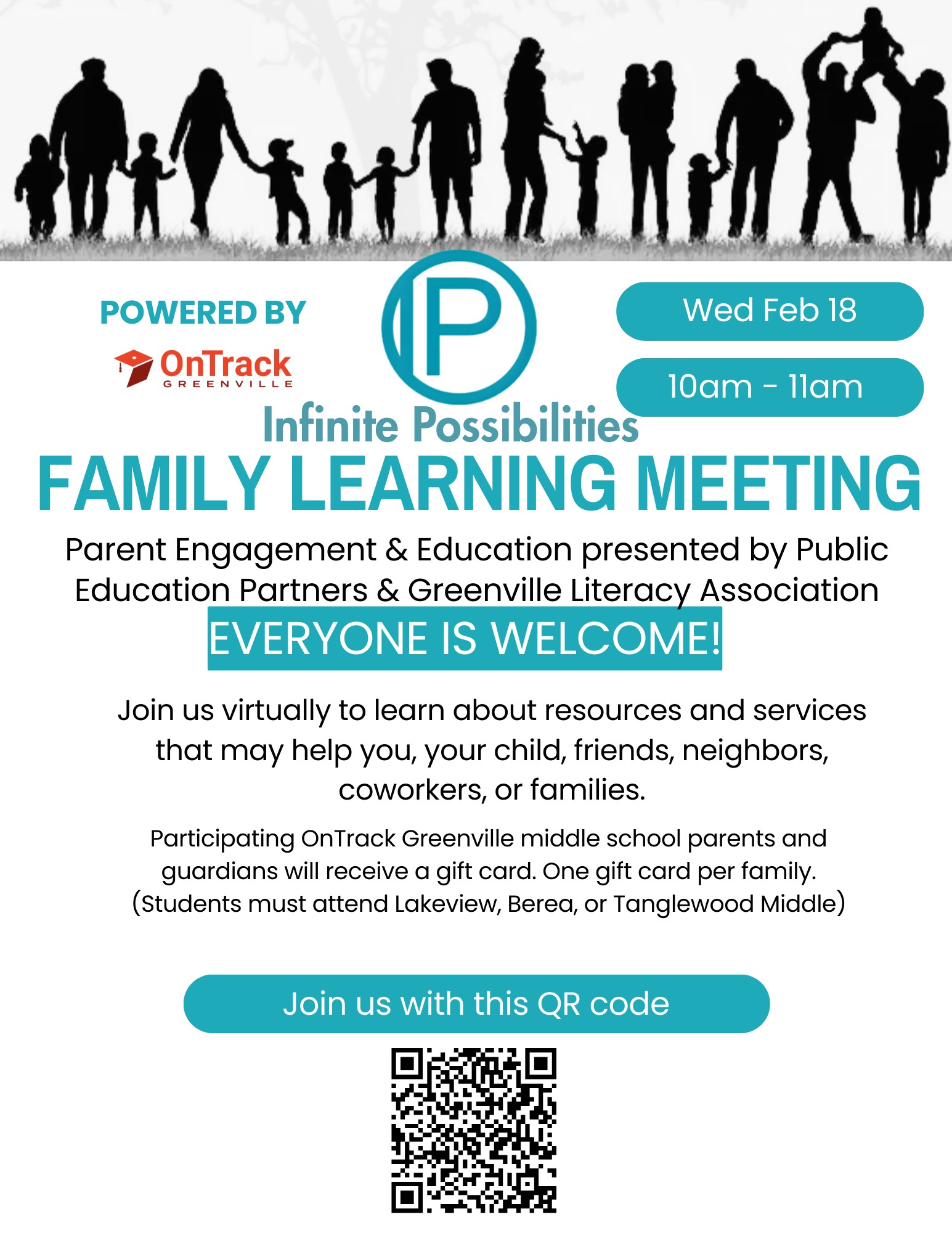 POWERED BY

OnTrack
GREENVILLE

IP

Wed Feb 18

10am - 11am

Infinite Possibilities

FAMILY LEARNING MEETING

Parent Engagement & Education presented by Public Education Partners & Greenville Literacy Association

EVERYONE IS WELCOME!

Join us virtually to learn about resources and services that may help you, your child, friends, neighbors, coworkers, or families.

Participating OnTrack Greenville middle school parents and guardians will receive a gift card. One gift card per family. (Students must attend Lakeview, Berea, or Tanglewood Middle)

Join us with this QR code